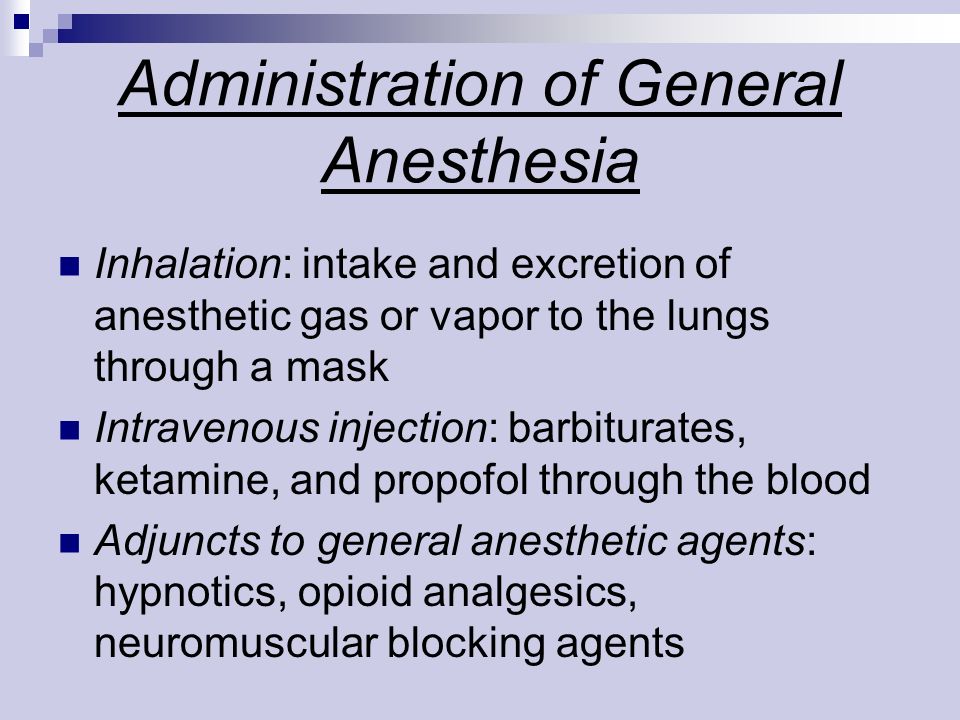 Administration of General Anesthesia

Inhalation: intake and excretion of anesthetic gas or vapor to the lungs through a mask

Intravenous injection: barbiturates, ketamine, and propofol through the blood

Adjuncts to general anesthetic agents: hypnotics, opioid analgesics, neuromuscular blocking agents